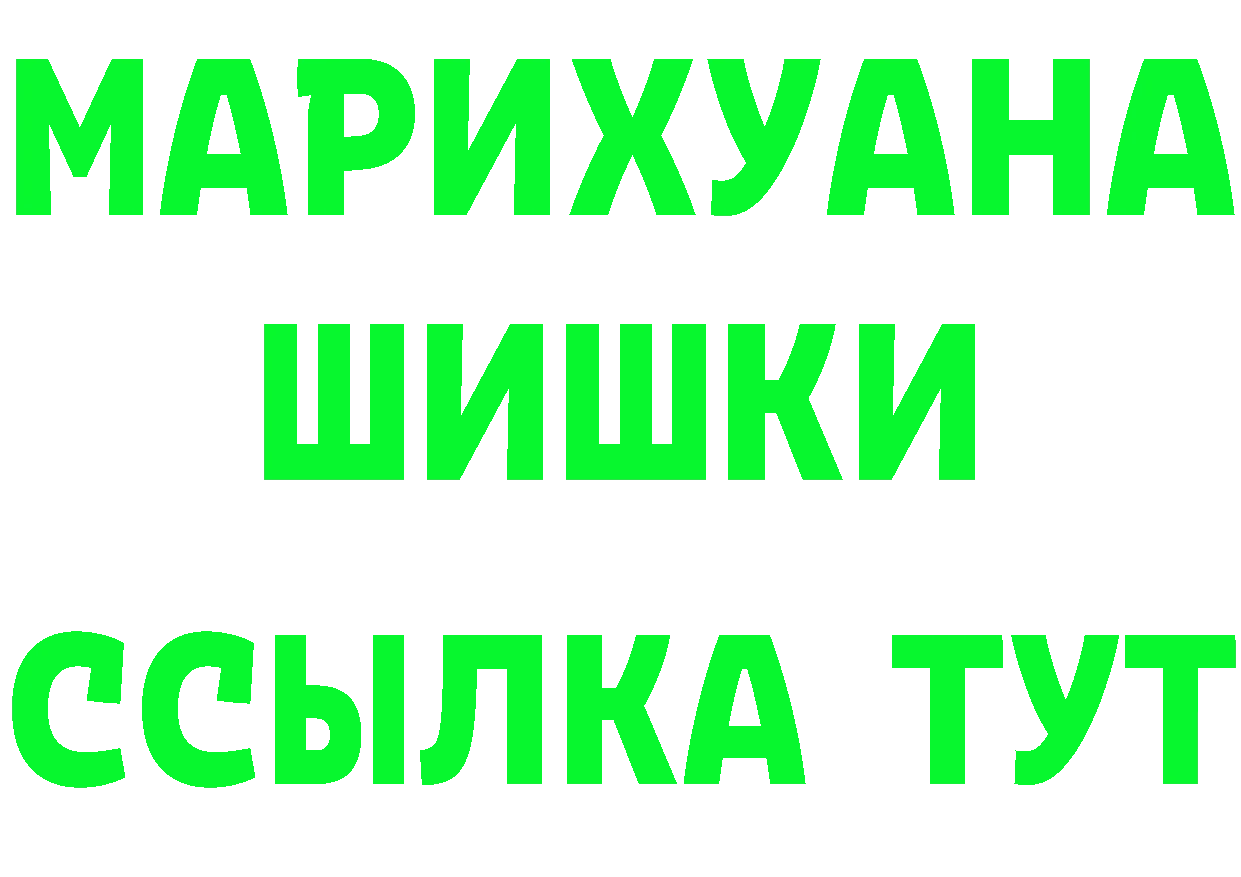 МАРИХУАНА
ШИШКИ
ССЫЛКА ТУТ